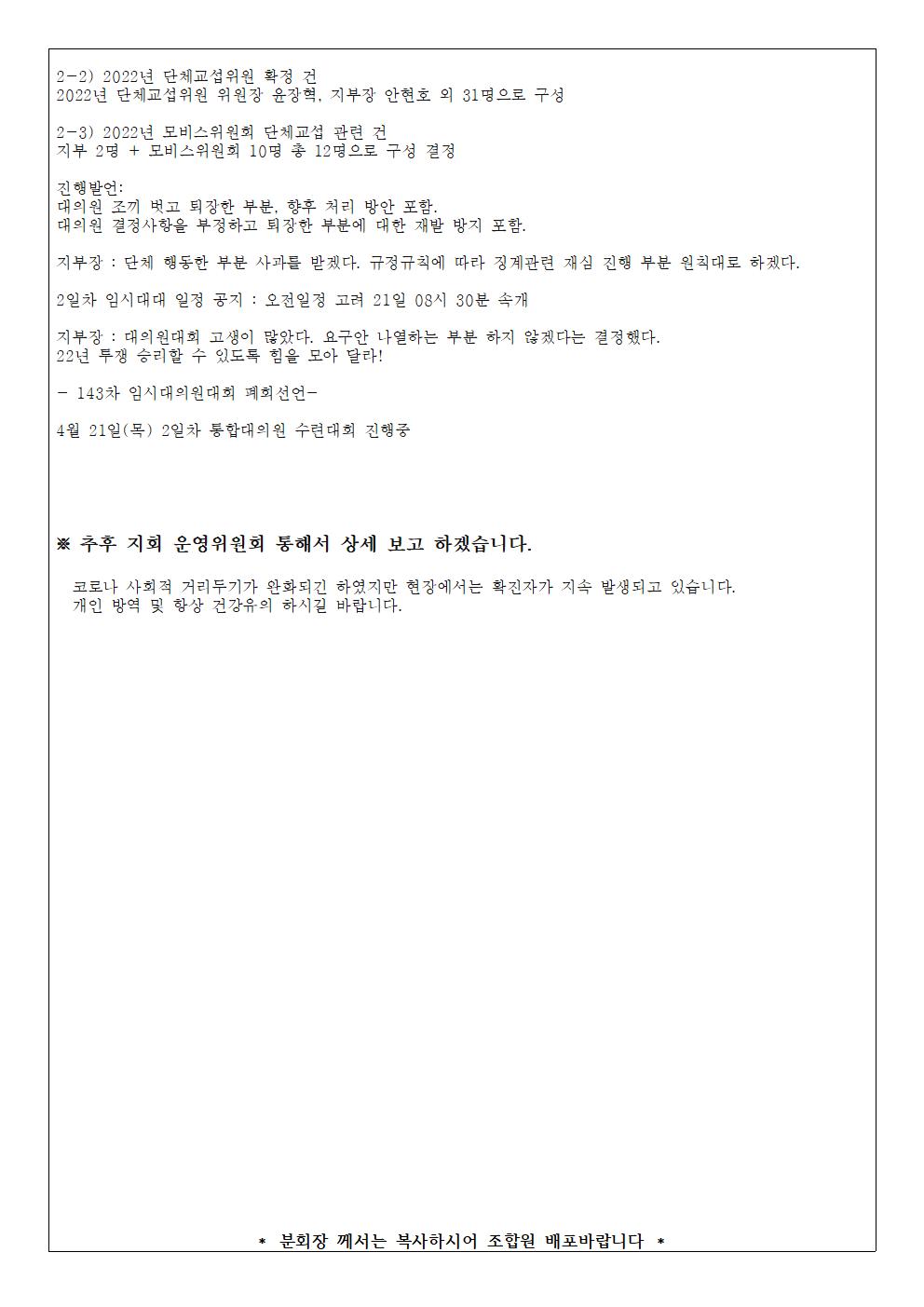 2-2) 2022년 단체교섭위원 확정 건
2022년 단체교섭위원 위원장 윤장혁, 지부장 안현호 외 31명으로 구성

2-3) 2022년 모비스위원회 단체교섭 관련 건
지부 2명 + 모비스위원회 10명 총 12명으로 구성 결정

진행발언:
대의원 조끼 벗고 퇴장한 부분, 향후 처리 방안 포함.
대의원 결정사항을 부정하고 퇴장한 부분에 대한 재발 방지 포함.

지부장 : 단체 행동한 부분 사과를 받겠다. 규정규칙에 따라 징계관련 재심 진행 부분 원칙대로 하겠다.

2일차 임시대대 일정 공지 : 오전일정 고려 21일 08시 30분 속개

지부장 : 대의원대회 고생이 많았다. 요구안 나열하는 부분 하지 않겠다는 결정했다.
22년 투쟁 승리할 수 있도록 힘을 모아 달라!

- 143차 임시대의원대회 폐회선언-

4월 21일(목) 2일차 통합대의원 수련대회 진행중

※ 추후 지회 운영위원회 통해서 상세 보고 하겠습니다.

코로나 사회적 거리두기가 완화되긴 하였지만 현장에서는 확진자가 지속 발생되고 있습니다.
개인 방역 및 항상 건강유의 하시길 바랍니다.

* 분회장 께서는 복사하시어 조합원 배포바랍니다 *